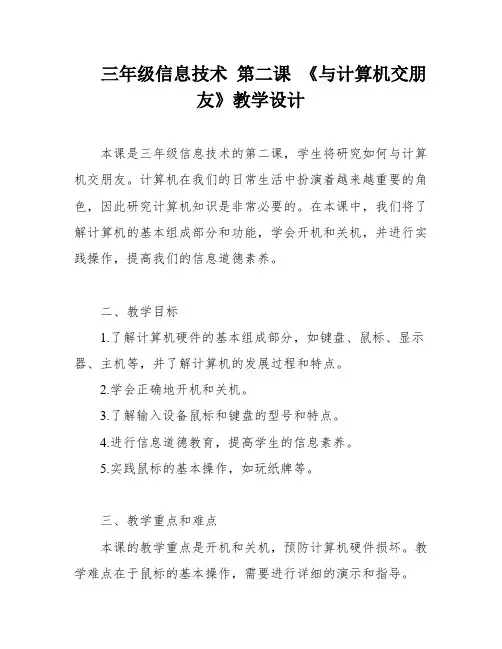 三年级信息技术 第二课 《与计算机交朋友》教学设计

本课是三年级信息技术的第二课，学生将研究如何与计算机交朋友。计算机在我们的日常生活中扮演着越来越重要的角色，因此研究计算机知识是非常必要的。在本课中，我们将了解计算机的基本组成部分和功能，学会开机和关机，并进行实践操作，提高我们的信息道德素养。

二、教学目标

1.了解计算机硬件的基本组成部分，如键盘、鼠标、显示器、主机等，并了解计算机的发展过程和特点。

2.学会正确地开机和关机。

3.了解输入设备鼠标和键盘的型号和特点。

4.进行信息道德教育，提高学生的信息素养。

5.实践鼠标的基本操作，如玩纸牌等。

三、教学重点和难点

本课的教学重点是开机和关机，预防计算机硬件损坏。教学难点在于鼠标的基本操作，需要进行详细的演示和指导。